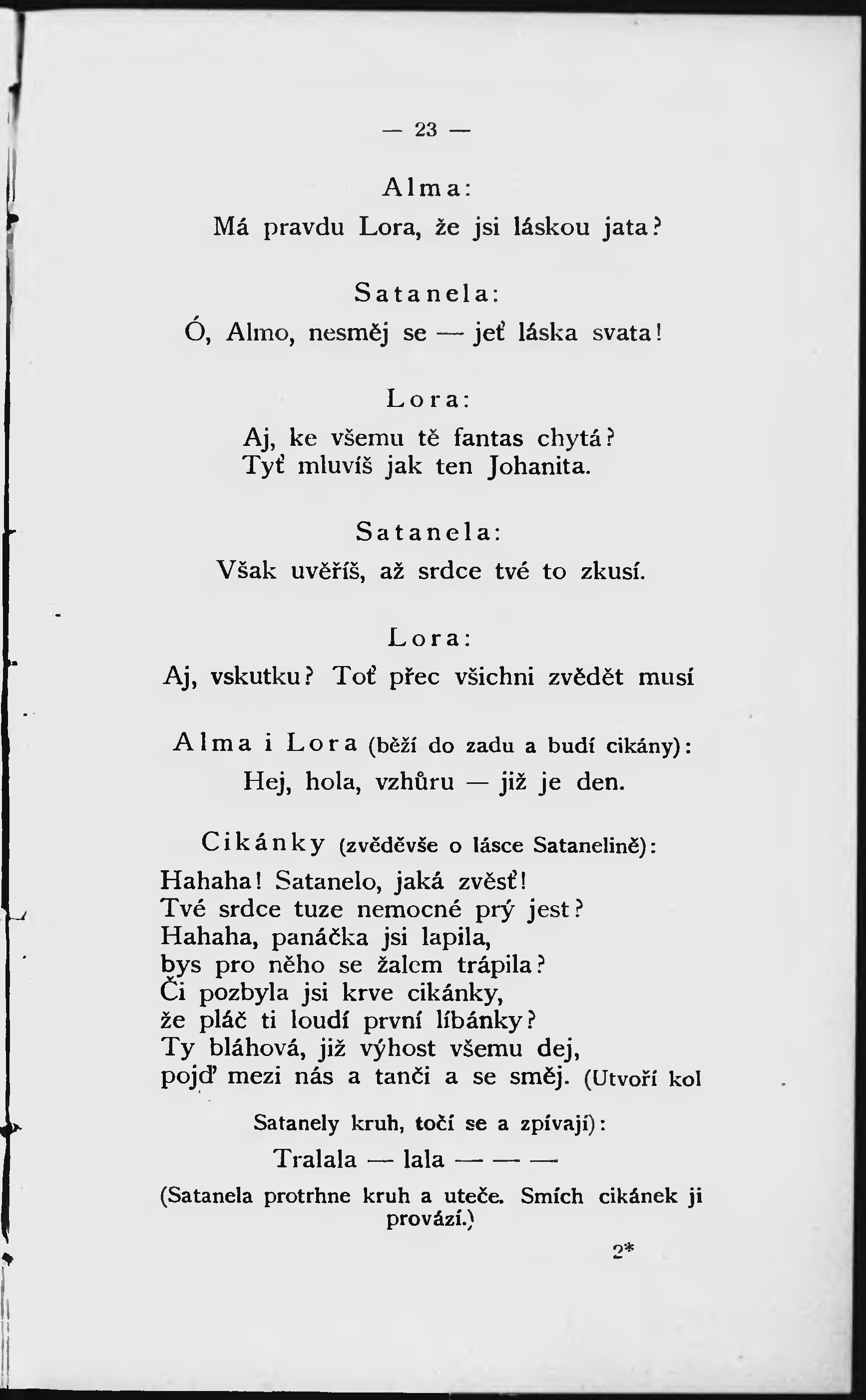 — 23 —

Alma:

Má pravdu Lora, že jsi láskou jata?

Satanela:

Ó, Almo, nesměj se — jeť láska svata!

Lora:

Aj, ke všemu tě fantas chytá?
Tyť mluvíš jak ten Johanita.

Satanela:

Však uvěříš, až srdce tvé to zkusí.

Lora:

Aj, vskutku? Toť přec všichni zvědět musí

Alma i Lora (běží do zadu a budí cikány):

Hej, hola, vzhůru — již je den.

Cikánky (zvěděvše o lásce Satanelině):

Hahaha! Satanelo, jaká zvěsť!
Tvé srdce tuze nemocné prý jest?
Hahaha, panáčka jsi lapila,
bys pro něho se žalem trápila?
Či pozbyla jsi krve cikánky,
že pláč ti loudí první líbánky?
Ty bláhová, již výhost všemu dej,
pojď mezi nás a tanči a se směj. (Utvoří kol

Satanely kruh, točí se a zpívají):

Tralala — lala — — —

(Satanela protrhne kruh a uteče. Smích cikánek ji provází.)

2*